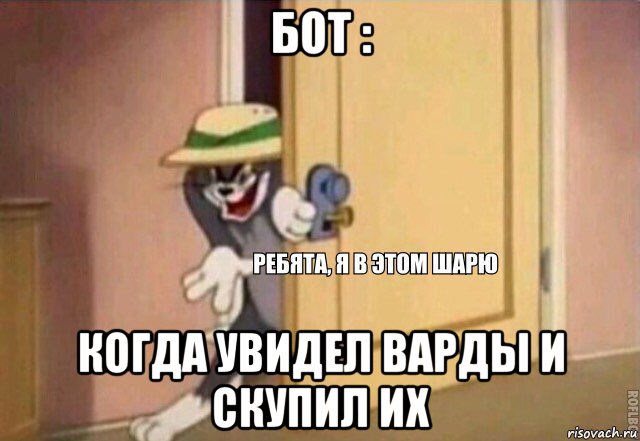 БОТ :

РЕБЯТА, Я В ЭТОМ ШАРЮ

КОГДА УВИДЕЛ ВАРДЫ И СКУПИЛ ИХ

ROFLBOT

risovach.ru